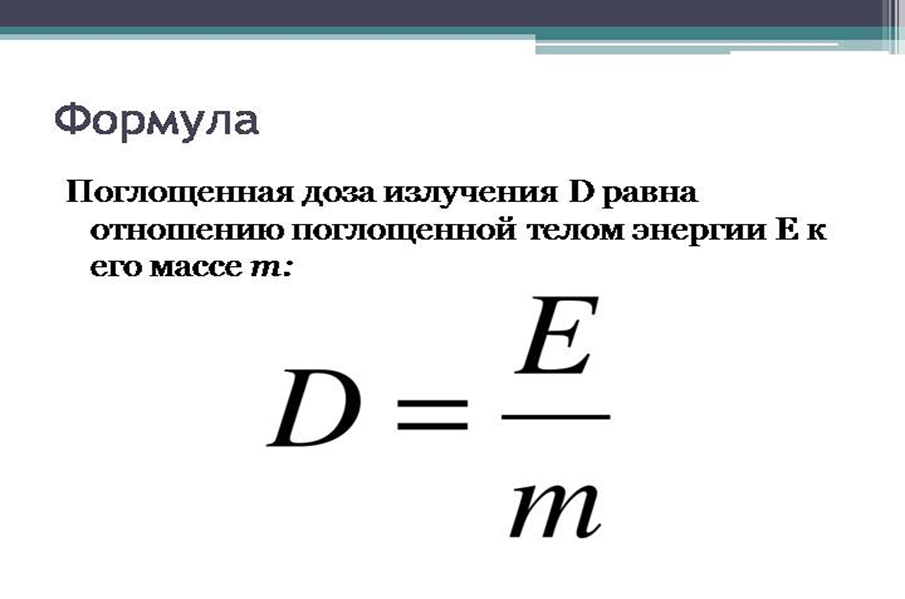 Формула

Поглощенная доза излучения D равна отношению поглощенной телом энергии E к его массе m:

$D = \frac{E}{m}$